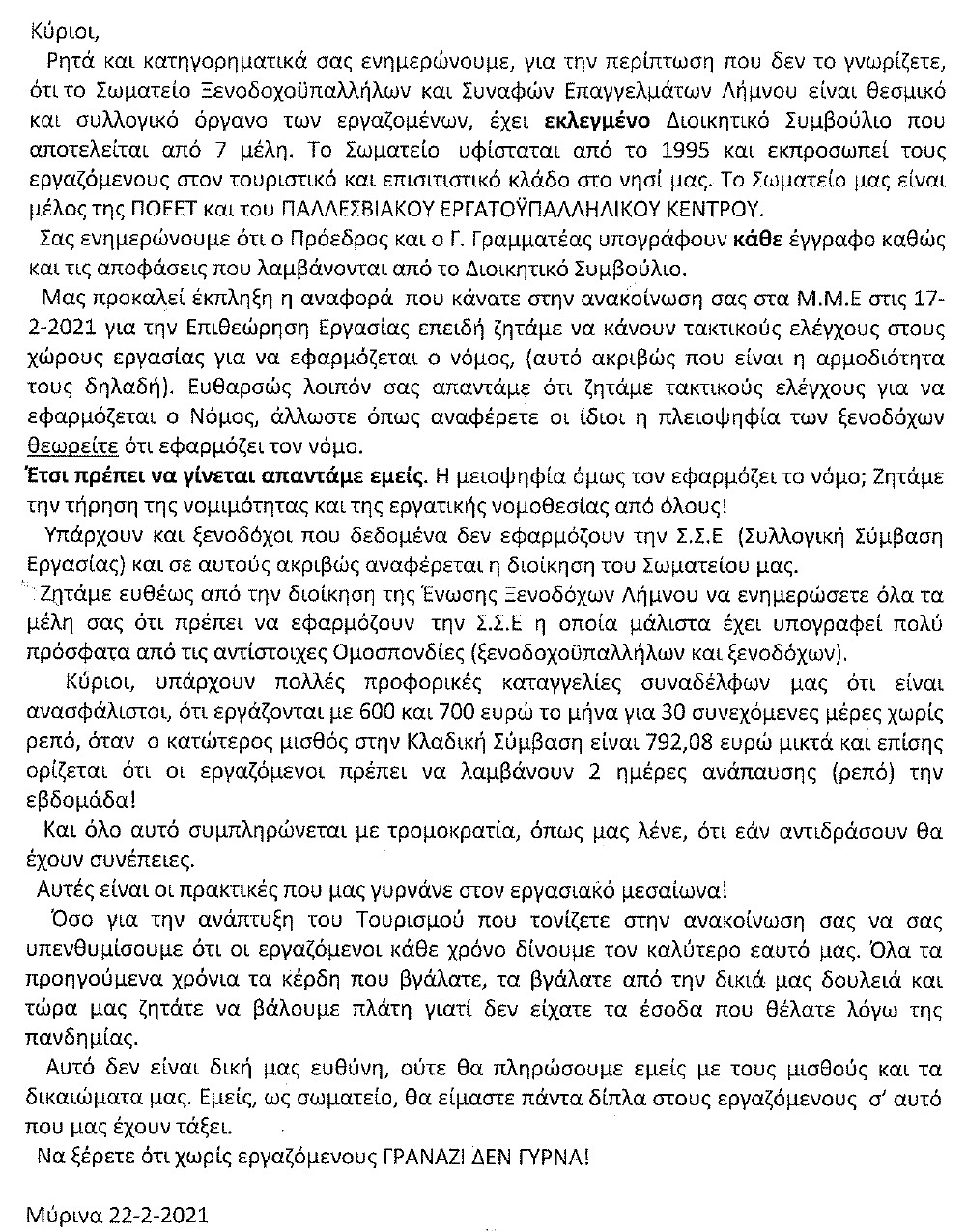 Κύριοι,

Ρητά και κατηγορηματικά σας ενημερώνουμε, για την περίπτωση που δεν το γνωρίζετε, ότι το Σωματείο Ξενοδοχοϋπαλλήλων και Συναφών Επαγγελμάτων Λήμνου είναι θεσμικό και συλλογικό όργανο των εργαζομένων, έχει εκλεγμένο Διοικητικό Συμβούλιο που αποτελείται από 7 μέλη. Το Σωματείο υφίσταται από το 1995 και εκπροσωπεί τους εργαζόμενους στον τουριστικό και επισιτιστικό κλάδο στο νησί μας. Το Σωματείο μας είναι μέλος της ΠΟΕΕΤ και του ΠΑΛΛΕΣΒΙΑΚΟΥ ΕΡΓΑΤΟΫΠΑΛΛΗΛΙΚΟΥ ΚΕΝΤΡΟΥ.

Σας ενημερώνουμε ότι ο Πρόεδρος και ο Γ. Γραμματέας υπογράφουν κάθε έγγραφο καθώς και τις αποφάσεις που λαμβάνονται από το Διοικητικό Συμβούλιο.

Μας προκαλεί έκπληξη η αναφορά που κάνατε στην ανακοίνωση σας στα Μ.Μ.Ε στις 17-2-2021 για την Επιθεώρηση Εργασίας επειδή ζητάμε να κάνουν τακτικούς ελέγχους στους χώρους εργασίας για να εφαρμόζεται ο νόμος, (αυτό ακριβώς που είναι η αρμοδιότητα τους δηλαδή). Ευθαρσώς λοιπόν σας απαντάμε ότι ζητάμε τακτικούς ελέγχους για να εφαρμόζεται ο Νόμος, άλλωστε όπως αναφέρετε οι ίδιοι η πλειοψηφία των ξενοδόχων θεωρείτε ότι εφαρμόζει τον νόμο.

Έτσι πρέπει να γίνεται απαντάμε εμείς. Η μειοψηφία όμως τον εφαρμόζει το νόμο; Ζητάμε την τήρηση της νομιμότητας και της εργατικής νομοθεσίας από όλους!

Υπάρχουν και ξενοδόχοι που δεδομένα δεν εφαρμόζουν την Σ.Σ.Ε (Συλλογική Σύμβαση Εργασίας) και σε αυτούς ακριβώς αναφέρεται η διοίκηση του Σωματείου μας.

Ζητάμε ευθέως από την διοίκηση της Ένωσης Ξενοδόχων Λήμνου να ενημερώσετε όλα τα μέλη σας ότι πρέπει να εφαρμόζουν την Σ.Σ.Ε η οποία μάλιστα έχει υπογραφεί πολύ πρόσφατα από τις αντίστοιχες Ομοσπονδίες (ξενοδοχοϋπαλλήλων και ξενοδόχων).

Κύριοι, υπάρχουν πολλές προφορικές καταγγελίες συναδέλφων μας ότι είναι ανασφάλιστοι, ότι εργάζονται με 600 και 700 ευρώ το μήνα για 30 συνεχόμενες μέρες χωρίς ρεπό, όταν ο κατώτερος μισθός στην Κλαδική Σύμβαση είναι 792,08 ευρώ μικτά και επίσης ορίζεται ότι οι εργαζόμενοι πρέπει να λαμβάνουν 2 ημέρες ανάπαυσης (ρεπό) την εβδομάδα!

Και όλο αυτό συμπληρώνεται με τρομοκρατία, όπως μας λένε, ότι εάν αντιδράσουν θα έχουν συνέπειες.

Αυτές είναι οι πρακτικές που μας γυρνάνε στον εργασιακό μεσαίωνα!

Όσο για την ανάπτυξη του Τουρισμού που τονίζετε στην ανακοίνωση σας να σας υπενθυμίσουμε ότι οι εργαζόμενοι κάθε χρόνο δίνουμε τον καλύτερο εαυτό μας. Όλα τα προηγούμενα χρόνια τα κέρδη που βγάλατε, τα βγάλατε από την δικιά μας δουλειά και τώρα μας ζητάτε να βάλουμε πλάτη γιατί δεν είχατε τα έσοδα που θέλατε λόγω της πανδημίας.

Αυτό δεν είναι δική μας ευθύνη, ούτε θα πληρώσουμε εμείς με τους μισθούς και τα δικαιώματα μας. Εμείς, ως σωματείο, θα είμαστε πάντα δίπλα στους εργαζόμενους σ' αυτό που μας έχουν τάξει.

Να ξέρετε ότι χωρίς εργαζόμενους ΓΡΑΝΑΖΙ ΔΕΝ ΓΥΡΝΑ!

Μύρινα 22-2-2021